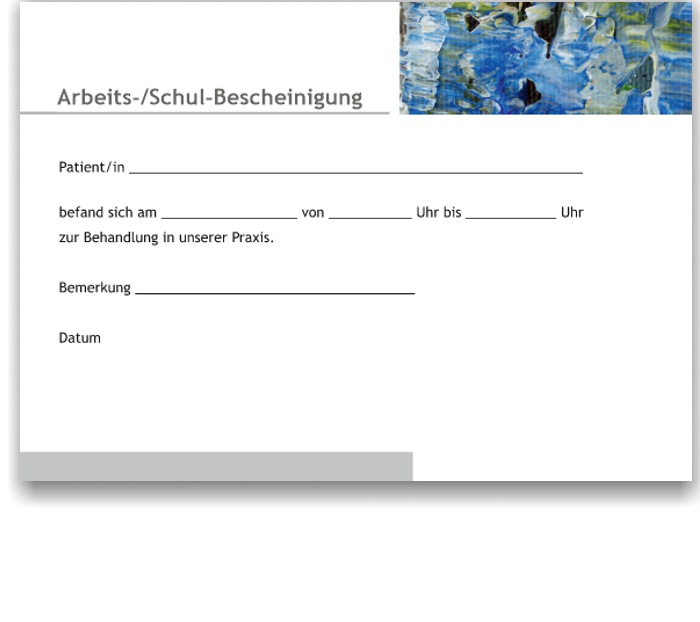 Arbeits-/Schul-Bescheinigung

Patient/in ____

befand sich am ____ von ____ Uhr bis ____ Uhr zur Behandlung in unserer Praxis.

Bemerkung ____

Datum